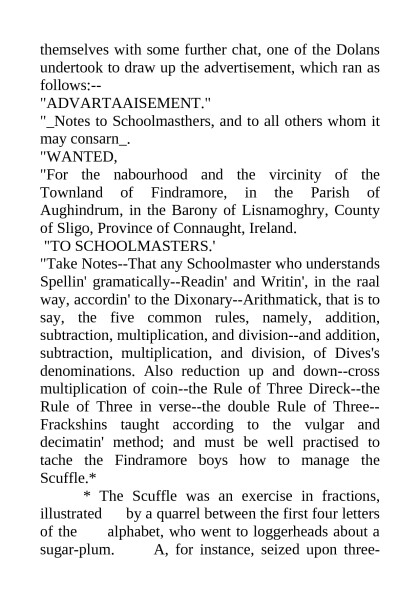 themselves with some further chat, one of the Dolans undertook to draw up the advertisement, which ran as follows:--
"ADVARTAAISEMENT."
"_Notes to Schoolmasthers, and to all others whom it may consarn_.
"WANTED,
"For the nabourhood and the vircinity of the Townland of Findramore, in the Parish of Aughindrum, in the Barony of Lisnamoghry, County of Sligo, Province of Connaught, Ireland.
"TO SCHOOLMASTERS.'
"Take Notes--That any Schoolmaster who understands Spellin' gramatically--Readin' and Writin', in the raal way, accordin' to the Dixonary--Arithmatick, that is to say, the five common rules, namely, addition, subtraction, multiplication, and division--and addition, subtraction, multiplication, and division, of Dives's denominations. Also reduction up and down--cross multiplication of coin--the Rule of Three Direck--the Rule of Three in verse--the double Rule of Three--Frackshins taught according to the vulgar and decimatin' method; and must be well practised to tache the Findramore boys how to manage the Scuffle.*
* The Scuffle was an exercise in fractions, illustrated by a quarrel between the first four letters of the alphabet, who went to loggerheads about a sugar-plum. A, for instance, seized upon three-